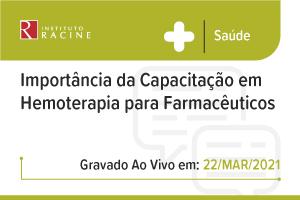 R INSTITUTO RACINE

Saúde

Importância da Capacitação em Hemoterapia para Farmacêuticos

Gravado Ao Vivo em: 22/MAR/2021